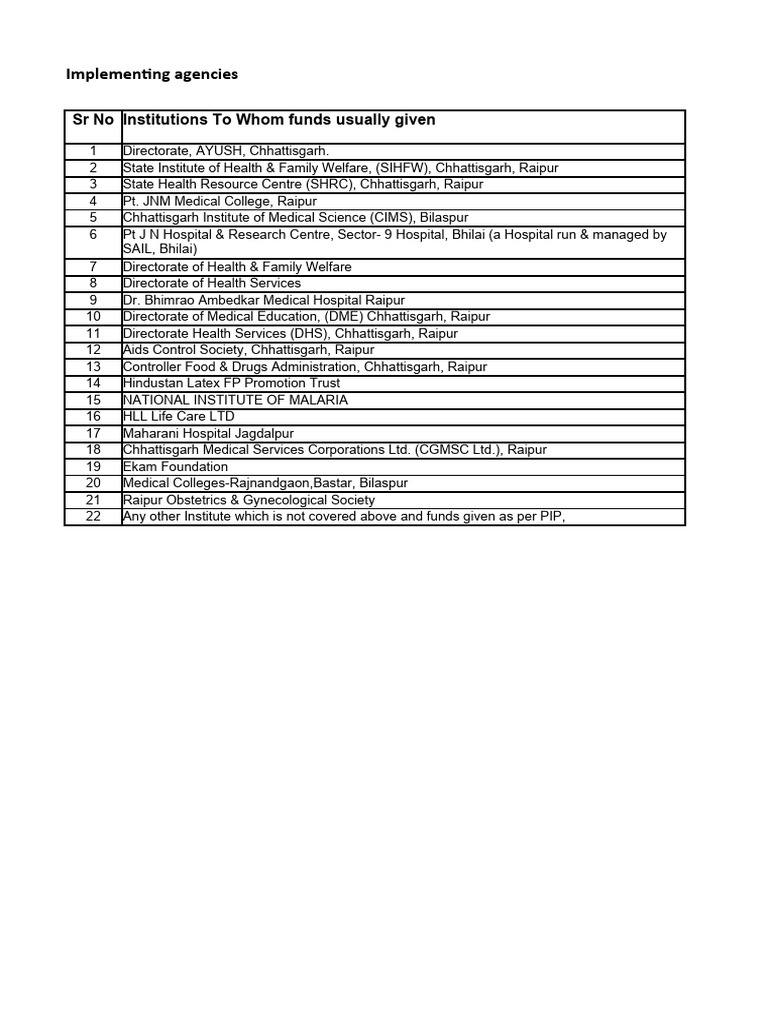 Implementing agencies

| Sr No | Institutions To Whom funds usually given |
|---|---|
| 1 | Directorate, AYUSH, Chhattisgarh. |
| 2 | State Institute of Health & Family Welfare, (SIHFW), Chhattisgarh, Raipur |
| 3 | State Health Resource Centre (SHRC), Chhattisgarh, Raipur |
| 4 | Pt. JNM Medical College, Raipur |
| 5 | Chhattisgarh Institute of Medical Science (CIMS), Bilaspur |
| 6 | Pt J N Hospital & Research Centre, Sector- 9 Hospital, Bhilai (a Hospital run & managed by SAIL, Bhilai) |
| 7 | Directorate of Health & Family Welfare |
| 8 | Directorate of Health Services |
| 9 | Dr. Bhimrao Ambedkar Medical Hospital Raipur |
| 10 | Directorate of Medical Education, (DME) Chhattisgarh, Raipur |
| 11 | Directorate Health Services (DHS), Chhattisgarh, Raipur |
| 12 | Aids Control Society, Chhattisgarh, Raipur |
| 13 | Controller Food & Drugs Administration, Chhattisgarh, Raipur |
| 14 | Hindustan Latex FP Promotion Trust |
| 15 | NATIONAL INSTITUTE OF MALARIA |
| 16 | HLL Life Care LTD |
| 17 | Maharani Hospital Jagdalpur |
| 18 | Chhattisgarh Medical Services Corporations Ltd. (CGMSC Ltd.), Raipur |
| 19 | Ekam Foundation |
| 20 | Medical Colleges-Rajnandgaon,Bastar, Bilaspur |
| 21 | Raipur Obstetrics & Gynecological Society |
| 22 | Any other Institute which is not covered above and funds given as per PIP, |